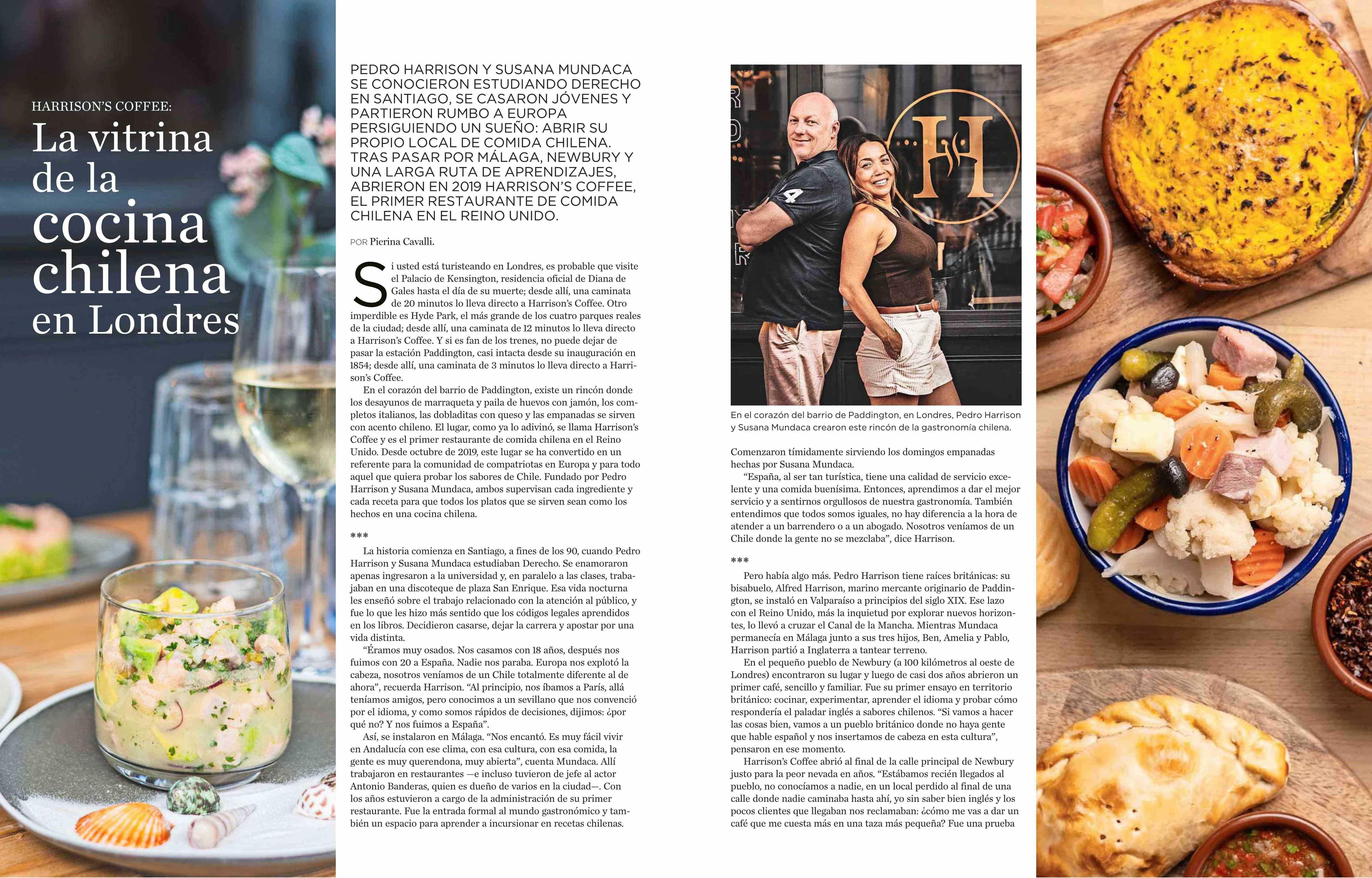 HARRISON'S COFFEE:
La vitrina de la cocina chilena en Londres

PEDRO HARRISON Y SUSANA MUNDACA SE CONOCIERON ESTUDIANDO DERECHO EN SANTIAGO, SE CASARON JÓVENES Y PARTIERON RUMBO A EUROPA PERSIGUIENDO UN SUEÑO: ABRIR SU PROPIO LOCAL DE COMIDA CHILENA. TRAS PASAR POR MÁLAGA, NEWBURY Y UNA LARGA RUTA DE APRENDIZAJES, ABRIERON EN 2019 HARRISON'S COFFEE, EL PRIMER RESTAURANTE DE COMIDA CHILENA EN EL REINO UNIDO.

POR Pierina Cavalli.

Si usted está turisteando en Londres, es probable que visite el Palacio de Kensington, residencia oficial de Diana de Gales hasta el día de su muerte; desde allí, una caminata de 20 minutos lo lleva directo a Harrison's Coffee. Otro imperdible es Hyde Park, el más grande de los cuatro parques reales de la ciudad; desde allí, una caminata de 12 minutos lo lleva directo a Harrison's Coffee. Y si es fan de los trenes, no puede dejar de pasar la estación Paddington, casi intacta desde su inauguración en 1854; desde allí, una caminata de 3 minutos lo lleva directo a Harrison's Coffee.

En el corazón del barrio de Paddington, existe un rincón donde los desayunos de marraqueta y paila de huevos con jamón, los completos italianos, las dobladitas con queso y las empanadas se sirven con acento chileno. El lugar, como ya lo adivinó, se llama Harrison's Coffee y es el primer restaurante de comida chilena en el Reino Unido. Desde octubre de 2019, este lugar se ha convertido en un referente para la comunidad de compatriotas en Europa y para todo aquel que quiera probar los sabores de Chile. Fundado por Pedro Harrison y Susana Mundaca, ambos supervisan cada ingrediente y cada receta para que todos los platos que se sirven sean como los hechos en una cocina chilena.

***

La historia comienza en Santiago, a fines de los 90, cuando Pedro Harrison y Susana Mundaca estudiaban Derecho. Se enamoraron apenas ingresaron a la universidad y, en paralelo a las clases, trabajaban en una discoteque de plaza San Enrique. Esa vida nocturna les enseñó sobre el trabajo relacionado con la atención al público, y fue lo que les hizo más sentido que los códigos legales aprendidos en los libros. Decidieron casarse, dejar la carrera y apostar por una vida distinta.

"Éramos muy osados. Nos casamos con 18 años, después nos fuimos con 20 a España. Nadie nos paraba. Europa nos explotó la cabeza, nosotros veníamos de un Chile totalmente diferente al de ahora", recuerda Harrison. "Al principio, nos íbamos a París, allá teníamos amigos, pero conocimos a un sevillano que nos convenció por el idioma, y como somos rápidos de decisiones, dijimos: ¿por qué no? Y nos fuimos a España".

Así, se instalaron en Málaga. "Nos encantó. Es muy fácil vivir en Andalucía con ese clima, con esa cultura, con esa comida, la gente es muy querendona, muy abierta", cuenta Mundaca. Allí trabajaron en restaurantes —e incluso tuvieron de jefe al actor Antonio Banderas, quien es dueño de varios en la ciudad—. Con los años estuvieron a cargo de la administración de su primer restaurante. Fue la entrada formal al mundo gastronómico y también un espacio para aprender a incursionar en recetas chilenas.

En el corazón del barrio de Paddington, en Londres, Pedro Harrison y Susana Mundaca crearon este rincón de la gastronomía chilena.

Comenzaron tímidamente sirviendo los domingos empanadas hechas por Susana Mundaca.

"España, al ser tan turística, tiene una calidad de servicio excelente y una comida buenísima. Entonces, aprendimos a dar el mejor servicio y a sentirnos orgullosos de nuestra gastronomía. También entendimos que todos somos iguales, no hay diferencia a la hora de atender a un barrendero o a un abogado. Nosotros veníamos de un Chile donde la gente no se mezclaba", dice Harrison.

***

Pero había algo más. Pedro Harrison tiene raíces británicas: su bisabuelo, Alfred Harrison, marino mercante originario de Paddington, se instaló en Valparaíso a principios del siglo XIX. Ese lazo con el Reino Unido, más la inquietud por explorar nuevos horizontes, lo llevó a cruzar el Canal de la Mancha. Mientras Mundaca permanecía en Málaga junto a sus tres hijos, Ben, Amelia y Pablo, Harrison partió a Inglaterra a tantear terreno.

En el pequeño pueblo de Newbury (a 100 kilómetros al oeste de Londres) encontraron su lugar y luego de casi dos años abrieron un primer café, sencillo y familiar. Fue su primer ensayo en territorio británico: cocinar, experimentar, aprender el idioma y probar cómo respondería el paladar inglés a sabores chilenos. "Si vamos a hacer las cosas bien, vamos a un pueblo británico donde no haya gente que hable español y nos insertamos de cabeza en esta cultura", pensaron en ese momento.

Harrison's Coffee abrió al final de la calle principal de Newbury justo para la peor nevada en años. "Estábamos recién llegados al pueblo, no conocíamos a nadie, en un local perdido al final de una calle donde nadie caminaba hasta ahí, yo sin saber bien inglés y los pocos clientes que llegaban nos reclamaban: ¿cómo me vas a dar un café que me cuesta más en una taza más pequeña? Fue una prueba